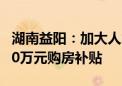 湖南益阳：加大人
0万元购房补贴